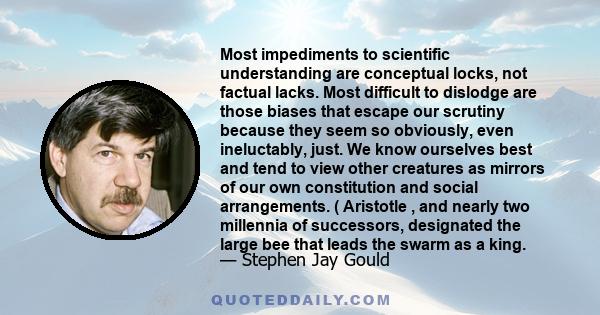 Most impediments to scientific understanding are conceptual locks, not factual lacks. Most difficult to dislodge are those biases that escape our scrutiny because they seem so obviously, even ineluctably, just. We know ourselves best and tend to view other creatures as mirrors of our own constitution and social arrangements. ( Aristotle , and nearly two millennia of successors, designated the large bee that leads the swarm as a king.
— Stephen Jay Gould

QUOTEDDAILY.COM